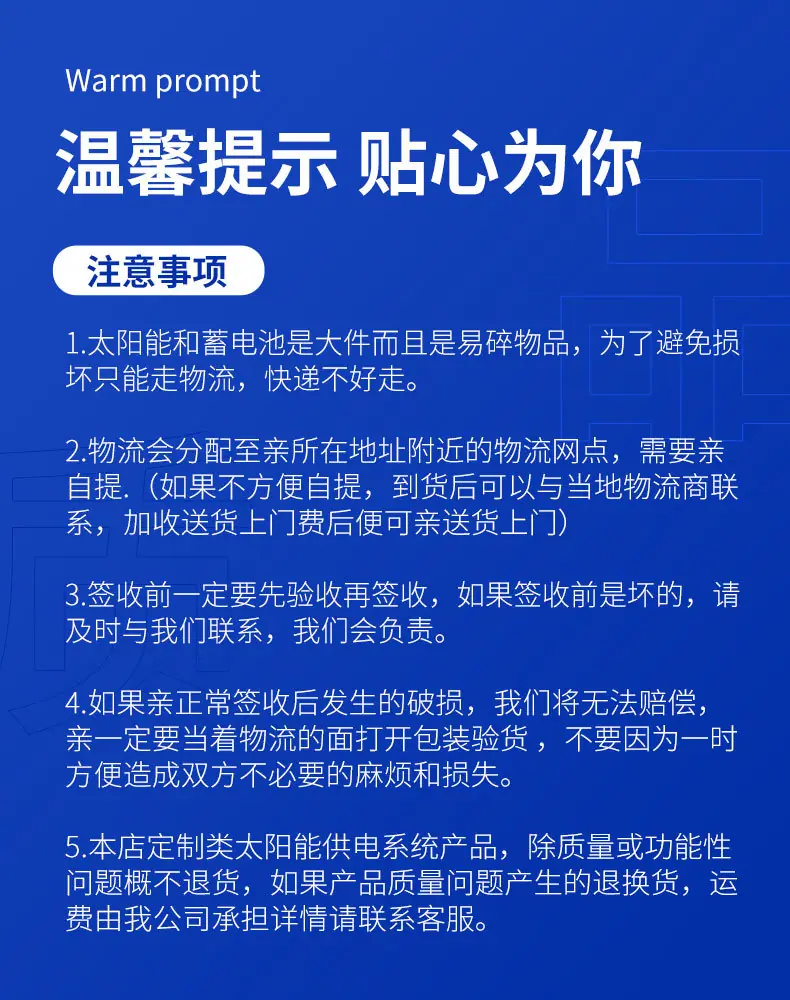 Warm prompt

温馨提示 贴心为你

注意事项

1.太阳能和蓄电池是大件而且是易碎物品，为了避免损坏只能走物流，快递不好走。

2.物流会分配至亲所在地址附近的物流网点，需要亲自提.（如果不方便自提，到货后可以与当地物流商联系，加收送货上门费后便可亲送货上门）

3.签收前一定要先验收再签收，如果签收前是坏的，请及时与我们联系，我们会负责。

4.如果亲正常签收后发生的破损，我们将无法赔偿，亲一定要当着物流的面打开包装验货 ，不要因为一时方便造成双方不必要的麻烦和损失。

5.本店定制类太阳能供电系统产品，除质量或功能性问题概不退货，如果产品质量问题产生的退换货，运费由我公司承担详情请联系客服。